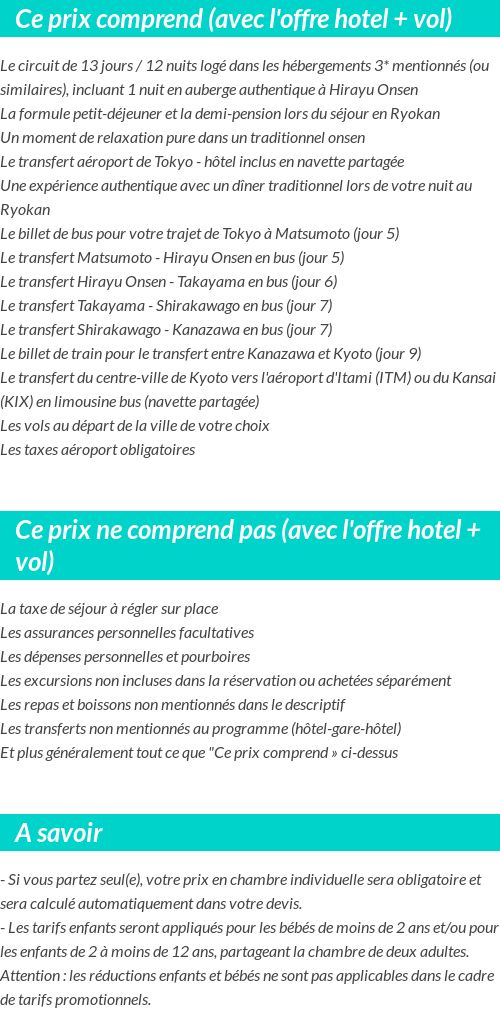 Ce prix comprend (avec l'offre hotel + vol)

Le circuit de 13 jours / 12 nuits logé dans les hébergements 3* mentionnés (ou similaires), incluant 1 nuit en auberge authentique à Hirayu Onsen
La formule petit-déjeuner et la demi-pension lors du séjour en Ryokan
Un moment de relaxation pure dans un traditionnel onsen
Le transfert aéroport de Tokyo - hôtel inclus en navette partagée
Une expérience authentique avec un dîner traditionnel lors de votre nuit au Ryokan
Le billet de bus pour votre trajet de Tokyo à Matsumoto (jour 5)
Le transfert Matsumoto - Hirayu Onsen en bus (jour 5)
Le transfert Hirayu Onsen - Takayama en bus (jour 6)
Le transfert Takayama - Shirakawago en bus (jour 7)
Le transfert Shirakawago - Kanazawa en bus (jour 7)
Le billet de train pour le transfert entre Kanazawa et Kyoto (jour 9)
Le transfert du centre-ville de Kyoto vers l'aéroport d'Itami (ITM) ou du Kansai (KIX) en limousine bus (navette partagée)
Les vols au départ de la ville de votre choix
Les taxes aéroport obligatoires

Ce prix ne comprend pas (avec l'offre hotel + vol)

La taxe de séjour à régler sur place
Les assurances personnelles facultatives
Les dépenses personnelles et pourboires
Les excursions non incluses dans la réservation ou achetées séparément
Les repas et boissons non mentionnés dans le descriptif
Les transferts non mentionnés au programme (hôtel-gare-hôtel)
Et plus généralement tout ce que "Ce prix comprend » ci-dessus

A savoir

- Si vous partez seul(e), votre prix en chambre individuelle sera obligatoire et sera calculé automatiquement dans votre devis.
- Les tarifs enfants seront appliqués pour les bébés de moins de 2 ans et/ou pour les enfants de 2 à moins de 12 ans, partageant la chambre de deux adultes. Attention : les réductions enfants et bébés ne sont pas applicables dans le cadre de tarifs promotionnels.